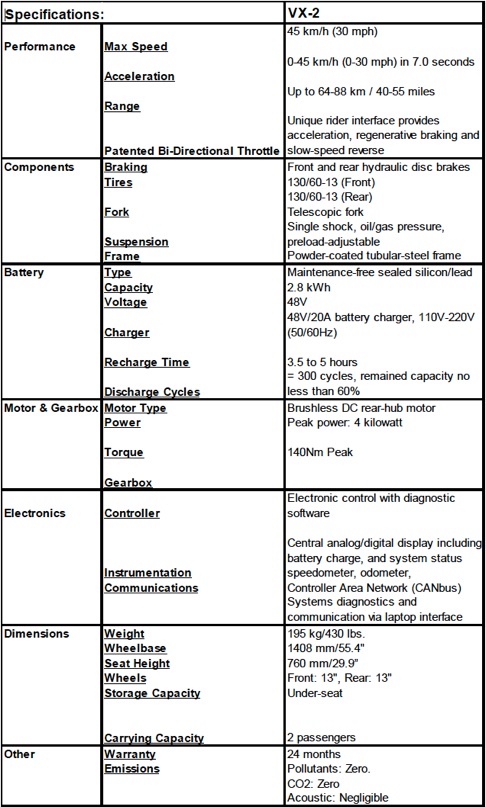 | Specifications: | | VX-2 |
|---|---|---|
| Performance | Max Speed | 45 km/h (30 mph) |
| | Acceleration | 0-45 km/h (0-30 mph) in 7.0 seconds |
| | Range | Up to 64-88 km / 40-55 miles |
| | Patented Bi-Directional Throttle | Unique rider interface provides acceleration, regenerative braking and slow-speed reverse |
| Components | Braking | Front and rear hydraulic disc brakes |
| | Tires | 130/60-13 (Front) 130/60-13 (Rear) |
| | Fork | Telescopic fork |
| | Suspension | Single shock, oil/gas pressure, preload-adjustable |
| | Frame | Powder-coated tubular-steel frame |
| Battery | Type | Maintenance-free sealed silicon/lead |
| | Capacity | 2.8 kWh |
| | Voltage | 48V |
| | Charger | 48V/20A battery charger, 110V-220V (50/60Hz) |
| | Recharge Time | 3.5 to 5 hours |
| | Discharge Cycles | = 300 cycles, remained capacity no less than 60% |
| Motor & Gearbox | Motor Type | Brushless DC rear-hub motor |
| | Power | Peak power: 4 kilowatt |
| | Torque | 140Nm Peak |
| | Gearbox | |
| Electronics | Controller | Electronic control with diagnostic software |
| | Instrumentation | Central analog/digital display including battery charge, and system status speedometer, odometer, |
| | Communications | Controller Area Network (CANbus) Systems diagnostics and communication via laptop interface |
| Dimensions | Weight | 195 kg/430 lbs. |
| | Wheelbase | 1408 mm/55.4" |
| | Seat Height | 760 mm/29.9" |
| | Wheels | Front: 13", Rear: 13" |
| | Storage Capacity | Under-seat |
| | Carrying Capacity | 2 passengers |
| Other | Warranty | 24 months |
| | Emissions | Pollutants: Zero. CO2: Zero Acoustic: Negligible |